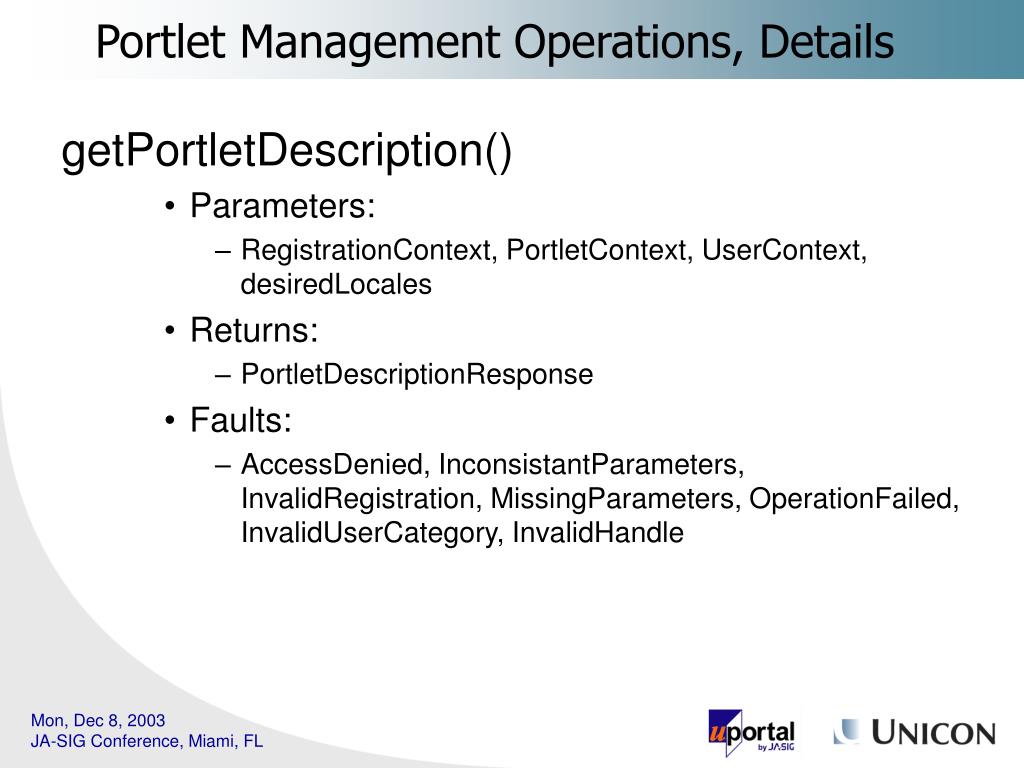 Portlet Management Operations, Details

getPortletDescription()

• Parameters:

– RegistrationContext, PortletContext, UserContext, desiredLocales

• Returns:

– PortletDescriptionResponse

• Faults:

– AccessDenied, InconsistantParameters, InvalidRegistration, MissingParameters, OperationFailed, InvalidUserCategory, InvalidHandle

Mon, Dec 8, 2003
JA-SIG Conference, Miami, FL

uportal by JA-SIG

UNICON